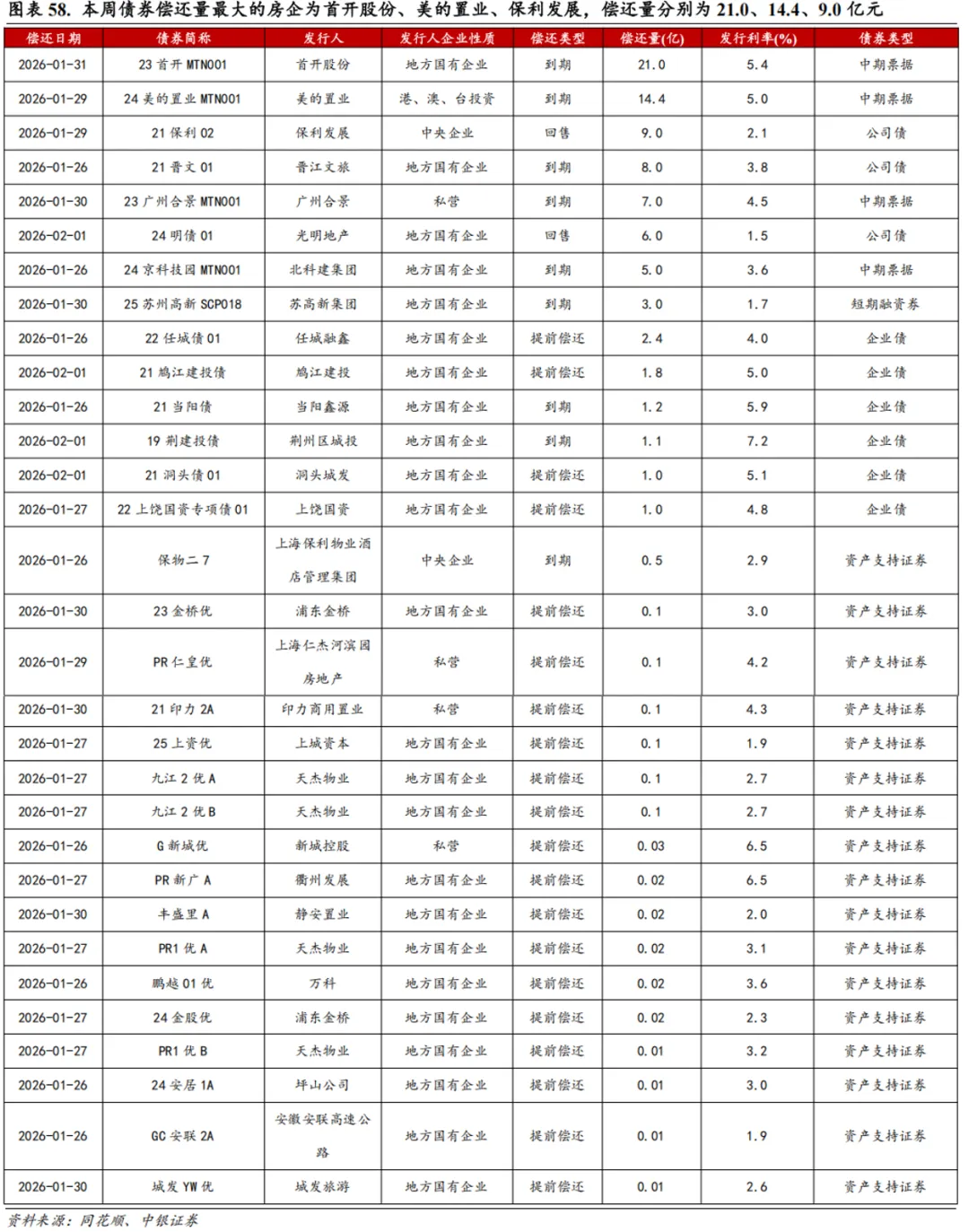 图表 58. 本周债券偿还量最大的房企为首开股份、美的置业、保利发展，偿还量分别为 21.0、14.4、9.0 亿元

| 偿还日期 | 债券简称 | 发行人 | 发行人企业性质 | 偿还类型 | 偿还量(亿) | 发行利率(%) | 债券类型 |
|---|---|---|---|---|---|---|---|
| 2026-01-31 | 23 首开 MTN001 | 首开股份 | 地方国有企业 | 到期 | 21.0 | 5.4 | 中期票据 |
| 2026-01-29 | 24 美的置业 MTN001 | 美的置业 | 港、澳、台投资 | 到期 | 14.4 | 5.0 | 中期票据 |
| 2026-01-29 | 21 保利 02 | 保利发展 | 中央企业 | 回售 | 9.0 | 2.1 | 公司债 |
| 2026-01-26 | 21 晋文 01 | 晋江文旅 | 地方国有企业 | 到期 | 8.0 | 3.8 | 公司债 |
| 2026-01-30 | 23 广州合景 MTN001 | 广州合景 | 私营 | 到期 | 7.0 | 4.5 | 中期票据 |
| 2026-02-01 | 24 明债 01 | 光明地产 | 地方国有企业 | 回售 | 6.0 | 1.5 | 公司债 |
| 2026-01-26 | 24 京科技园 MTN001 | 北科建集团 | 地方国有企业 | 到期 | 5.0 | 3.6 | 中期票据 |
| 2026-01-30 | 25 苏州高新 SCP018 | 苏高新集团 | 地方国有企业 | 到期 | 3.0 | 1.7 | 短期融资券 |
| 2026-01-26 | 22 任城债 01 | 任城融鑫 | 地方国有企业 | 提前偿还 | 2.4 | 4.0 | 企业债 |
| 2026-02-01 | 21 鸠江建投债 | 鸠江建投 | 地方国有企业 | 提前偿还 | 1.8 | 5.0 | 企业债 |
| 2026-01-26 | 21 当阳债 | 当阳鑫源 | 地方国有企业 | 到期 | 1.2 | 5.9 | 企业债 |
| 2026-02-01 | 19 荆建投债 | 荆州区城投 | 地方国有企业 | 到期 | 1.1 | 7.2 | 企业债 |
| 2026-02-01 | 21 洞头债 01 | 洞头城发 | 地方国有企业 | 提前偿还 | 1.0 | 5.1 | 企业债 |
| 2026-01-27 | 22 上饶国资专项债 01 | 上饶国资 | 地方国有企业 | 提前偿还 | 1.0 | 4.8 | 企业债 |
| 2026-01-26 | 保物二 7 | 上海保利物业酒店管理集团 | 中央企业 | 到期 | 0.5 | 2.9 | 资产支持证券 |
| 2026-01-30 | 23 金桥优 | 浦东金桥 | 地方国有企业 | 提前偿还 | 0.1 | 3.0 | 资产支持证券 |
| 2026-01-29 | PR 仁皇优 | 上海仁杰河滨园房地产 | 私营 | 提前偿还 | 0.1 | 4.2 | 资产支持证券 |
| 2026-01-30 | 21 印力 2A | 印力商用置业 | 私营 | 提前偿还 | 0.1 | 4.3 | 资产支持证券 |
| 2026-01-27 | 25 上资优 | 上城资本 | 地方国有企业 | 提前偿还 | 0.1 | 1.9 | 资产支持证券 |
| 2026-01-27 | 九江 2 优 A | 天杰物业 | 地方国有企业 | 提前偿还 | 0.1 | 2.7 | 资产支持证券 |
| 2026-01-27 | 九江 2 优 B | 天杰物业 | 地方国有企业 | 提前偿还 | 0.1 | 2.7 | 资产支持证券 |
| 2026-01-26 | G 新城优 | 新城控股 | 私营 | 提前偿还 | 0.03 | 6.5 | 资产支持证券 |
| 2026-01-27 | PR 新广 A | 衢州发展 | 地方国有企业 | 提前偿还 | 0.02 | 6.5 | 资产支持证券 |
| 2026-01-30 | 丰盛里 A | 静安置业 | 地方国有企业 | 提前偿还 | 0.02 | 2.0 | 资产支持证券 |
| 2026-01-27 | PR1 优 A | 天杰物业 | 地方国有企业 | 提前偿还 | 0.02 | 3.1 | 资产支持证券 |
| 2026-01-26 | 鹏越 01 优 | 万科 | 地方国有企业 | 提前偿还 | 0.02 | 3.6 | 资产支持证券 |
| 2026-01-27 | 24 金股优 | 浦东金桥 | 地方国有企业 | 提前偿还 | 0.02 | 2.3 | 资产支持证券 |
| 2026-01-27 | PR1 优 B | 天杰物业 | 地方国有企业 | 提前偿还 | 0.01 | 3.2 | 资产支持证券 |
| 2026-01-26 | 24 安居 1A | 坪山公司 | 地方国有企业 | 提前偿还 | 0.01 | 3.0 | 资产支持证券 |
| 2026-01-26 | GC 安联 2A | 安徽安联高速公路 | 地方国有企业 | 提前偿还 | 0.01 | 1.9 | 资产支持证券 |
| 2026-01-30 | 城发 YW 优 | 城发旅游 | 地方国有企业 | 提前偿还 | 0.01 | 2.6 | 资产支持证券 |

资料来源：同花顺、中银证券